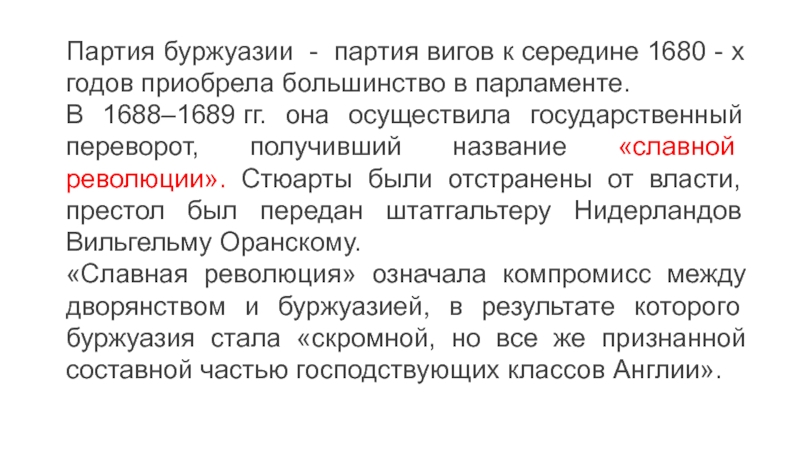 Партия буржуазии - партия вигов к середине 1680 - х годов приобрела большинство в парламенте.
В 1688–1689 гг. она осуществила государственный переворот, получивший название «славной революции». Стюарты были отстранены от власти, престол был передан штатгальтеру Нидерландов Вильгельму Оранскому.
«Славная революция» означала компромисс между дворянством и буржуазией, в результате которого буржуазия стала «скромной, но все же признанной составной частью господствующих классов Англии».